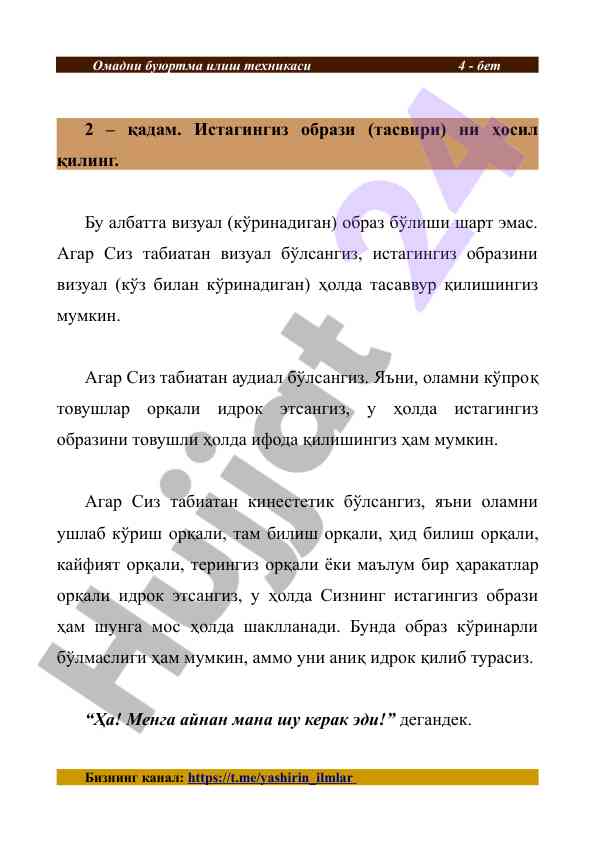 Омадни буюртма илиш техникаси 4 - бет

2 – қадам. Истагингиз образи (тасвири) ни ҳосил қилинг.

Бу албатта визуал (кўринадиган) образ бўлиши шарт эмас. Агар Сиз табиатан визуал бўлсангиз, истагингиз образини визуал (кўз билан кўринадиган) ҳолда тасаввур қилишингиз мумкин.

Агар Сиз табиатан аудиал бўлсангиз. Яъни, оламни кўпроқ товушлар орқали идрок этсангиз, у ҳолда истагингиз образини товушли ҳолда ифода қилишингиз ҳам мумкин.

Агар Сиз табиатан кинестетик бўлсангиз, яъни оламни ушлаб кўриш орқали, там билиш орқали, ҳид билиш орқали, кайфият орқали, терингиз орқали ёки маълум бир ҳаракатлар орқали идрок этсангиз, у ҳолда Сизнинг истагингиз образи ҳам шунга мос ҳолда шаклланади. Бунда образ кўринарли бўлмаслиги ҳам мумкин, аммо уни аниқ идрок қилиб турасиз.

“Ҳа! Менга айнан мана шу керак эди!” дегандек.

Бизнинг канал: https://t.me/yashirin_ilmlar

Hujjat 24